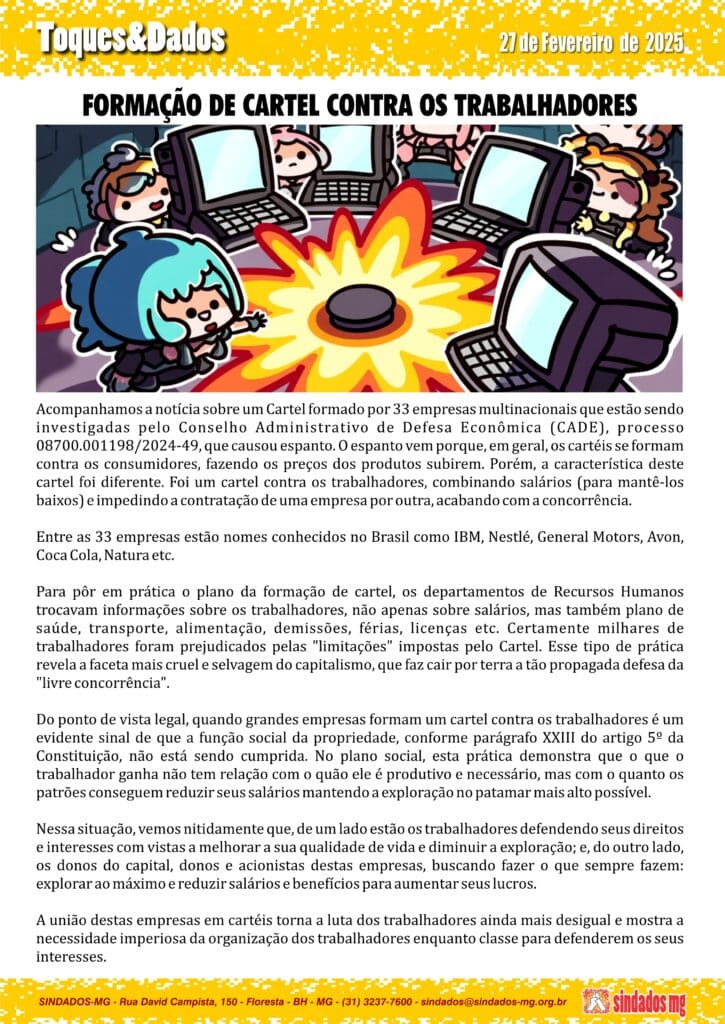 Toques&Dados

27 de Fevereiro de 2025

FORMAÇÃO DE CARTEL CONTRA OS TRABALHADORES

Acompanhamos a notícia sobre um Cartel formado por 33 empresas multinacionais que estão sendo investigadas pelo Conselho Administrativo de Defesa Econômica (CADE), processo 08700.001198/2024-49, que causou espanto. O espanto vem porque, em geral, os cartéis se formam contra os consumidores, fazendo os preços dos produtos subirem. Porém, a característica deste cartel foi diferente. Foi um cartel contra os trabalhadores, combinando salários (para mantê-los baixos) e impedindo a contratação de uma empresa por outra, acabando com a concorrência.

Entre as 33 empresas estão nomes conhecidos no Brasil como IBM, Nestlé, General Motors, Avon, Coca Cola, Natura etc.

Para pôr em prática o plano da formação de cartel, os departamentos de Recursos Humanos trocavam informações sobre os trabalhadores, não apenas sobre salários, mas também plano de saúde, transporte, alimentação, demissões, férias, licenças etc. Certamente milhares de trabalhadores foram prejudicados pelas "limitações" impostas pelo Cartel. Esse tipo de prática revela a faceta mais cruel e selvagem do capitalismo, que faz cair por terra a tão propagada defesa da "livre concorrência".

Do ponto de vista legal, quando grandes empresas formam um cartel contra os trabalhadores é um evidente sinal de que a função social da propriedade, conforme parágrafo XXIII do artigo 5º da Constituição, não está sendo cumprida. No plano social, esta prática demonstra que o que o trabalhador ganha não tem relação com o quão ele é produtivo e necessário, mas com o quanto os patrões conseguem reduzir seus salários mantendo a exploração no patamar mais alto possível.

Nessa situação, vemos nitidamente que, de um lado estão os trabalhadores defendendo seus direitos e interesses com vistas a melhorar a sua qualidade de vida e diminuir a exploração; e, do outro lado, os donos do capital, donos e acionistas destas empresas, buscando fazer o que sempre fazem: explorar ao máximo e reduzir salários e benefícios para aumentar seus lucros.

A união destas empresas em cartéis torna a luta dos trabalhadores ainda mais desigual e mostra a necessidade imperiosa da organização dos trabalhadores enquanto classe para defenderem os seus interesses.

SINDADOS-MG - Rua David Campista, 150 - Floresta - BH - MG - (31) 3237-7600 - sindados@sindados-mg.org.br

sindados mg